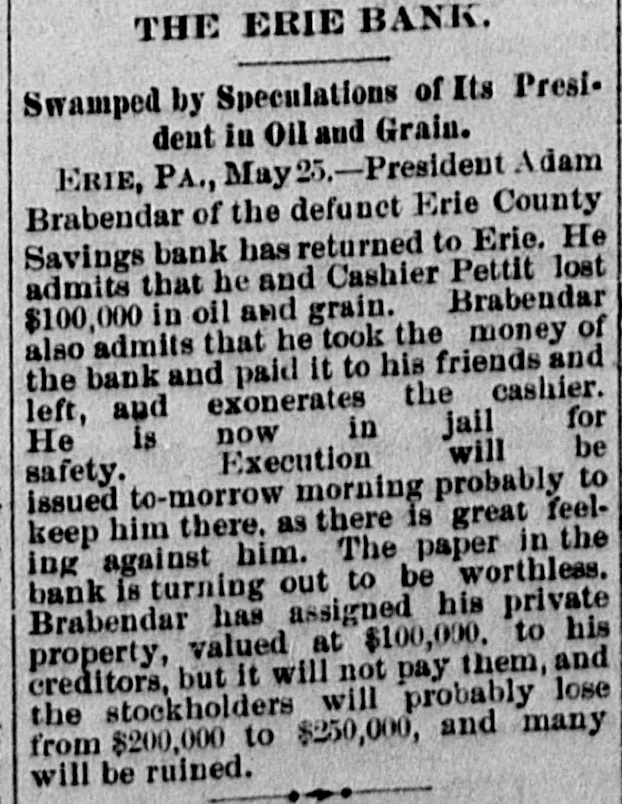 THE ERIE BANK.

Swamped by Speculations of Its President in Oil and Grain.

ERIE, PA., May 25.—President Adam Brabendar of the defunct Erie County Savings bank has returned to Erie. He admits that he and Cashier Pettit lost $100,000 in oil and grain. Brabendar also admits that he took the money of the bank and paid it to his friends and left, and exonerates the cashier. He is now in jail for safety. Execution will be issued to-morrow morning probably to keep him there, as there is great feeling against him. The paper in the bank is turning out to be worthless. Brabendar has assigned his private property, valued at $100,000, to his creditors, but it will not pay them, and the stockholders will probably lose from $200,000 to $250,000, and many will be ruined.